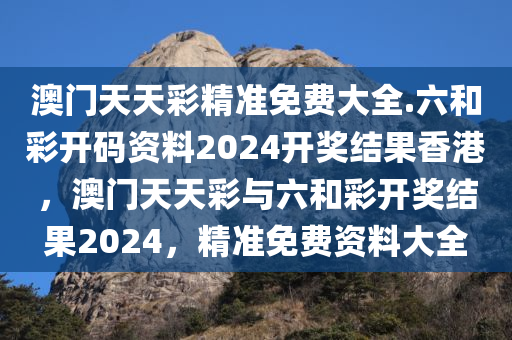 澳门天天彩精准免费大全.六和彩开码资料2024开奖结果香港，澳门天天彩与六和彩开奖结果2024，精准免费资料大全